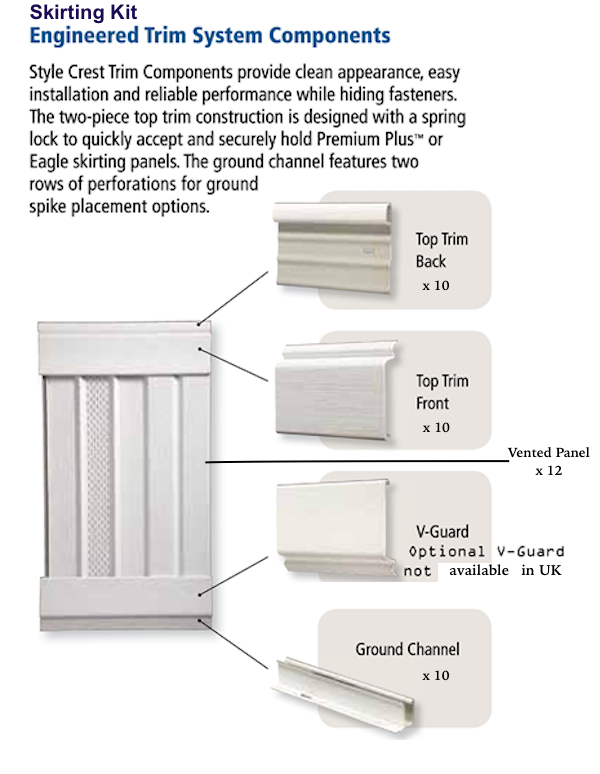 Skirting Kit
Engineered Trim System Components

Style Crest Trim Components provide clean appearance, easy installation and reliable performance while hiding fasteners. The two-piece top trim construction is designed with a spring lock to quickly accept and securely hold Premium Plus™ or Eagle skirting panels. The ground channel features two rows of perforations for ground spike placement options.

Top Trim Back
x 10

Top Trim Front
x 10

Vented Panel
x 12

V-Guard
Optional V-Guard not available in UK

Ground Channel
x 10